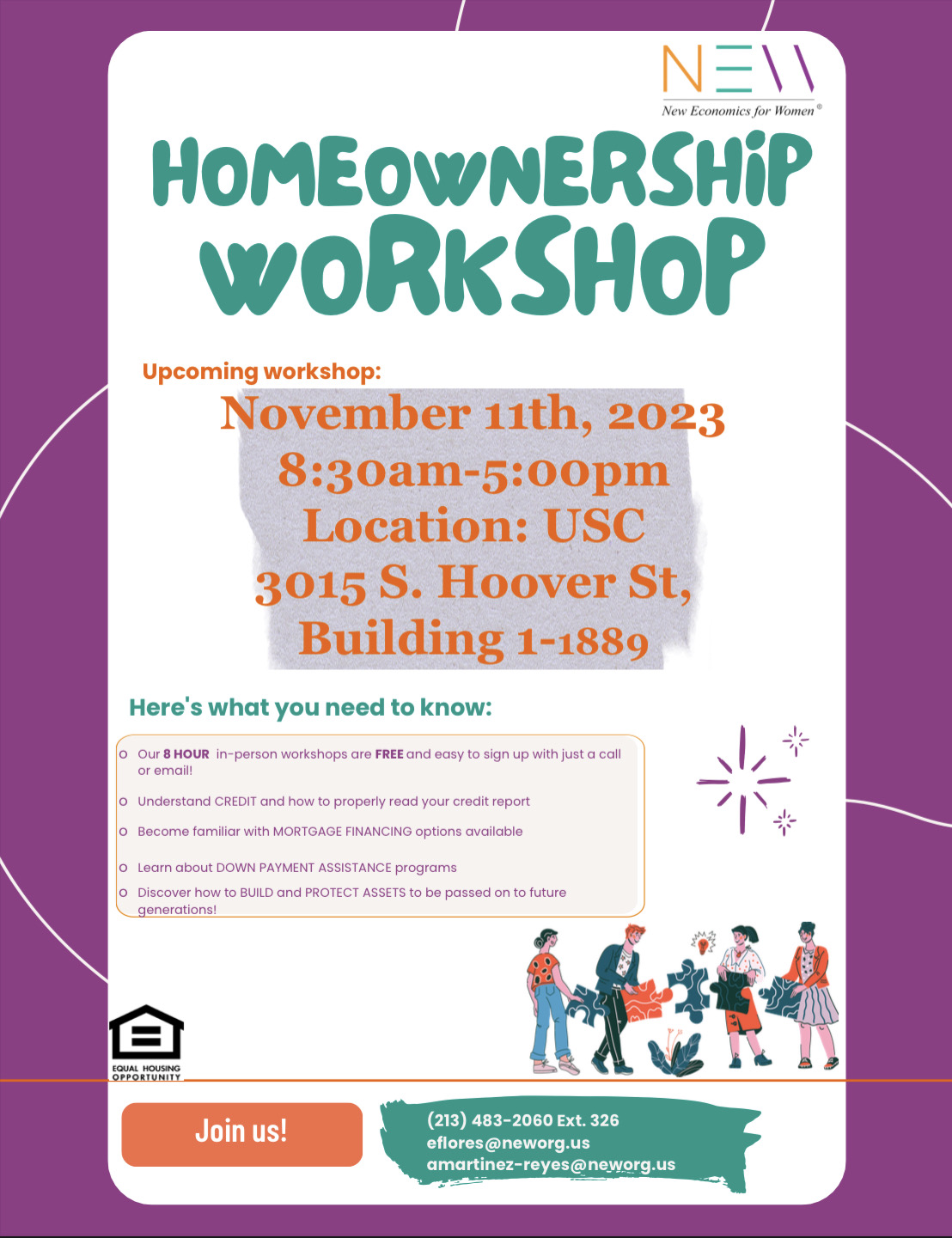 NEW
New Economics for Women®

HOMEOWNERSHIP WORKSHOP

Upcoming workshop:

November 11th, 2023
8:30am-5:00pm
Location: USC
3015 S. Hoover St,
Building 1-1889

Here's what you need to know:

o Our 8 HOUR in-person workshops are FREE and easy to sign up with just a call or email!
o Understand CREDIT and how to properly read your credit report
o Become familiar with MORTGAGE FINANCING options available
o Learn about DOWN PAYMENT ASSISTANCE programs
o Discover how to BUILD and PROTECT ASSETS to be passed on to future generations!

EQUAL HOUSING OPPORTUNITY

Join us!

(213) 483-2060 Ext. 326
eflores@neworg.us
amartinez-reyes@neworg.us